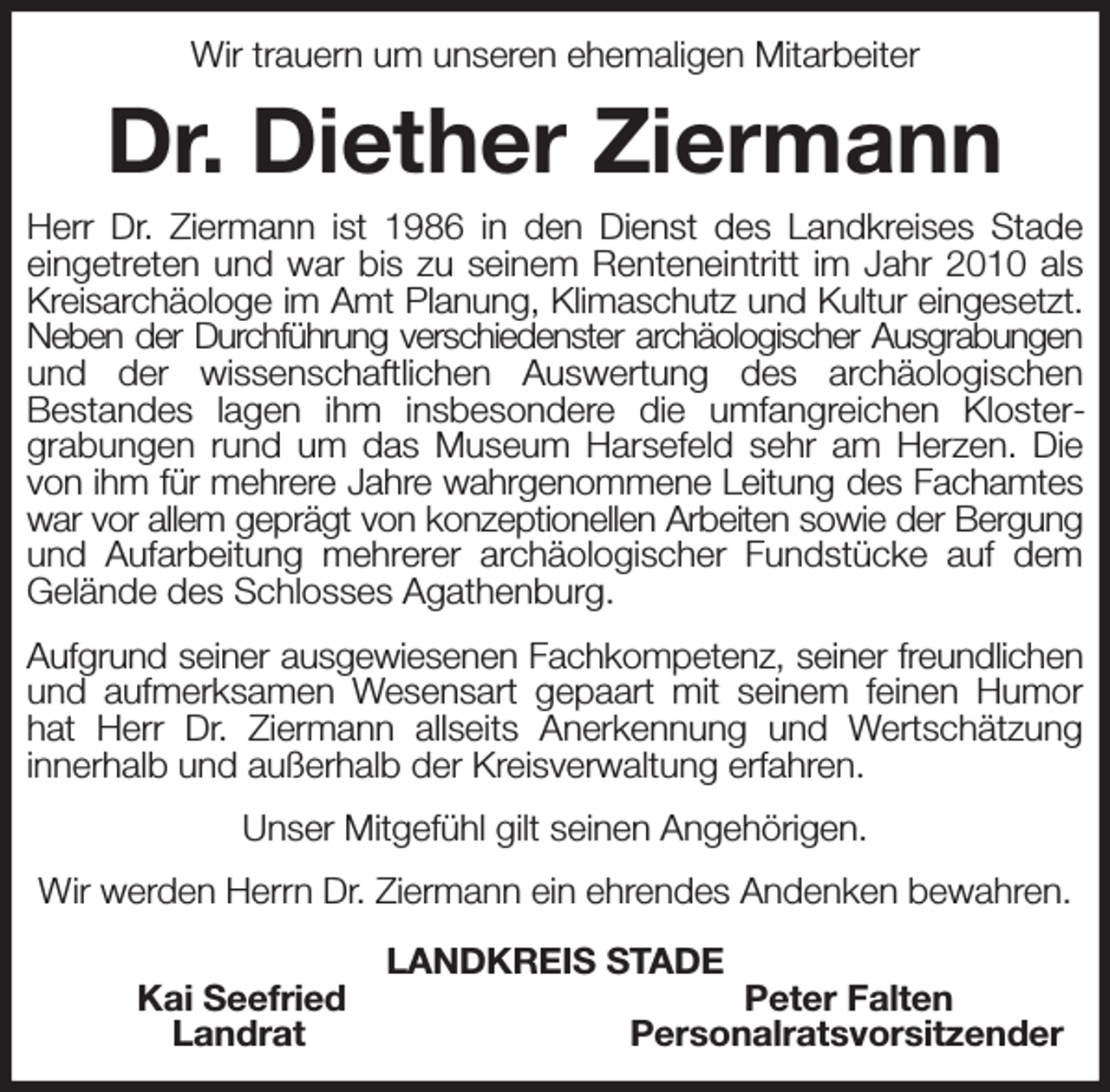 Wir trauern um unseren ehemaligen Mitarbeiter

Dr. Diether Ziermann

Herr Dr. Ziermann ist 1986 in den Dienst des Landkreises Stade eingetreten und war bis zu seinem Renteneintritt im Jahr 2010 als Kreisarchäologe im Amt Planung, Klimaschutz und Kultur eingesetzt. Neben der Durchführung verschiedenster archäologischer Ausgrabungen und der wissenschaftlichen Auswertung des archäologischen Bestandes lagen ihm insbesondere die umfangreichen Klostergrabungen rund um das Museum Harsefeld sehr am Herzen. Die von ihm für mehrere Jahre wahrgenommene Leitung des Fachamtes war vor allem geprägt von konzeptionellen Arbeiten sowie der Bergung und Aufarbeitung mehrerer archäologischer Fundstücke auf dem Gelände des Schlosses Agathenburg.

Aufgrund seiner ausgewiesenen Fachkompetenz, seiner freundlichen und aufmerksamen Wesensart gepaart mit seinem feinen Humor hat Herr Dr. Ziermann allseits Anerkennung und Wertschätzung innerhalb und außerhalb der Kreisverwaltung erfahren.

Unser Mitgefühl gilt seinen Angehörigen.

Wir werden Herrn Dr. Ziermann ein ehrendes Andenken bewahren.

LANDKREIS STADE

Kai Seefried
Landrat

Peter Falten
Personalratsvorsitzender